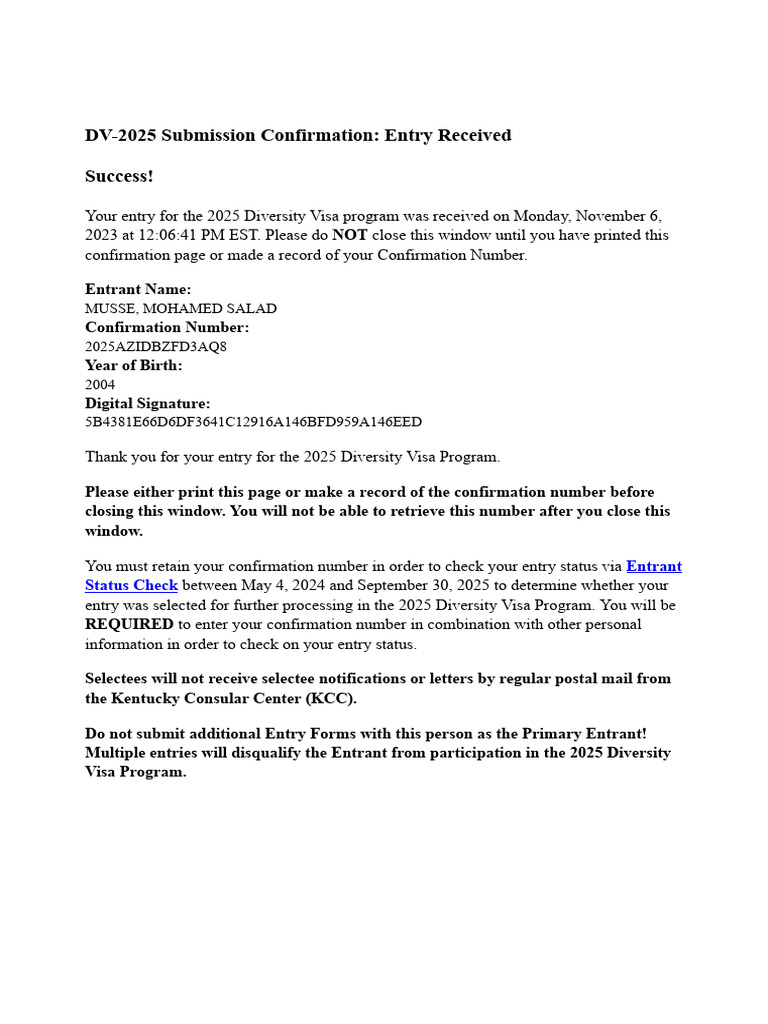 DV-2025 Submission Confirmation: Entry Received

Success!

Your entry for the 2025 Diversity Visa program was received on Monday, November 6, 2023 at 12:06:41 PM EST. Please do NOT close this window until you have printed this confirmation page or made a record of your Confirmation Number.

Entrant Name:
MUSSE, MOHAMED SALAD
Confirmation Number:
2025AZIDBZFD3AQ8
Year of Birth:
2004
Digital Signature:
5B4381E66D6DF3641C12916A146BFD959A146EED

Thank you for your entry for the 2025 Diversity Visa Program.

Please either print this page or make a record of the confirmation number before closing this window. You will not be able to retrieve this number after you close this window.

You must retain your confirmation number in order to check your entry status via Entrant Status Check between May 4, 2024 and September 30, 2025 to determine whether your entry was selected for further processing in the 2025 Diversity Visa Program. You will be REQUIRED to enter your confirmation number in combination with other personal information in order to check on your entry status.

Selectees will not receive selectee notifications or letters by regular postal mail from the Kentucky Consular Center (KCC).

Do not submit additional Entry Forms with this person as the Primary Entrant! Multiple entries will disqualify the Entrant from participation in the 2025 Diversity Visa Program.